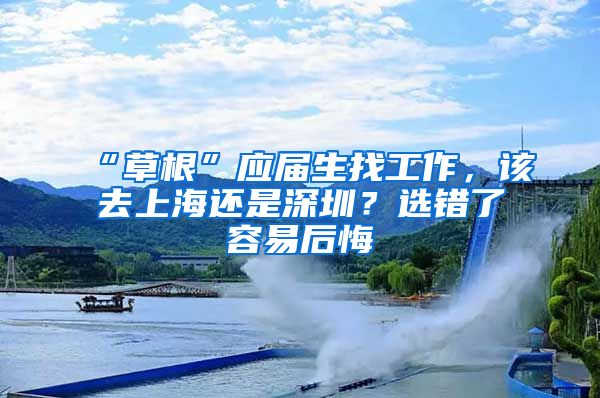 “草根”应届生找工作，该去上海还是深圳？选错了容易后悔